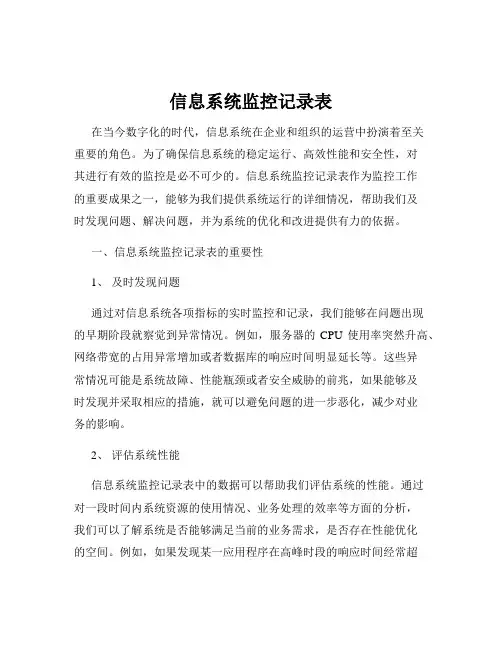 信息系统监控记录表

在当今数字化的时代，信息系统在企业和组织的运营中扮演着至关重要的角色。为了确保信息系统的稳定运行、高效性能和安全性，对其进行有效的监控是必不可少的。信息系统监控记录表作为监控工作的重要成果之一，能够为我们提供系统运行的详细情况，帮助我们及时发现问题、解决问题，并为系统的优化和改进提供有力的依据。

一、信息系统监控记录表的重要性

1、 及时发现问题

通过对信息系统各项指标的实时监控和记录，我们能够在问题出现的早期阶段就察觉到异常情况。例如，服务器的 CPU 使用率突然升高、网络带宽的占用异常增加或者数据库的响应时间明显延长等。这些异常情况可能是系统故障、性能瓶颈或者安全威胁的前兆，如果能够及时发现并采取相应的措施，就可以避免问题的进一步恶化，减少对业务的影响。

2、 评估系统性能

信息系统监控记录表中的数据可以帮助我们评估系统的性能。通过对一段时间内系统资源的使用情况、业务处理的效率等方面的分析，我们可以了解系统是否能够满足当前的业务需求，是否存在性能优化的空间。例如，如果发现某一应用程序在高峰时段的响应时间经常超